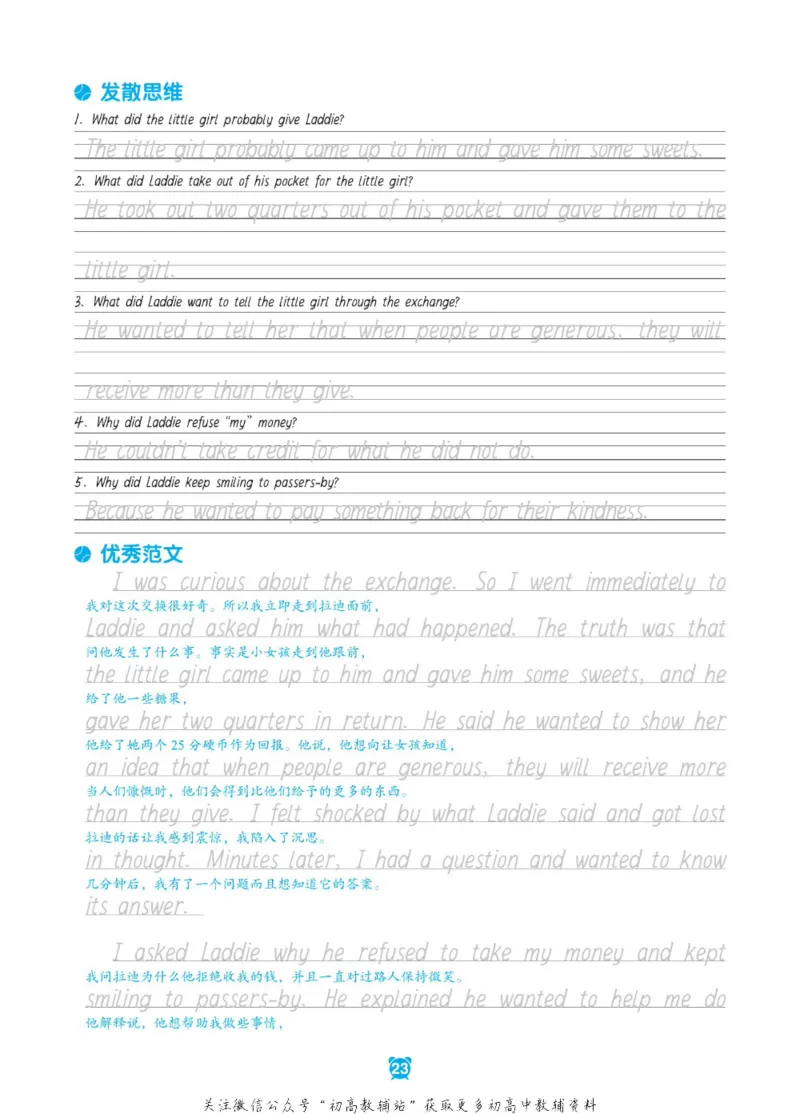 发散思维

1. What did the little girl probably give Laddie?

The little girl probably came up to him and gave him some sweets.

2. What did Laddie take out of his pocket for the little girl?

He took out two quarters out of his pocket and gave them to the little girl.

3. What did Laddie want to tell the little girl through the exchange?

He wanted to tell her that when people are generous, they will receive more than they give.

4. Why did Laddie refuse "my" money?

He couldn't take credit for what he did not do.

5. Why did Laddie keep smiling to passers-by?

Because he wanted to pay something back for their kindness.

优秀范文

I was curious about the exchange. So I went immediately to
我对这次交换很好奇。所以我立即走到拉迪面前,
Laddie and asked him what had happened. The truth was that
问他发生了什么事。事实是小女孩走到他跟前,
the little girl came up to him and gave him some sweets, and he
给了他一些糖果,
gave her two quarters in return. He said he wanted to show her
他给了她两个25分硬币作为回报。他说,他想向让女孩知道,
an idea that when people are generous, they will receive more
当人们慷慨时,他们会得到比他们给予的更多的东西。
than they give. I felt shocked by what Laddie said and got lost
拉迪的话让我感到震惊,我陷入了沉思。
in thought. Minutes later, I had a question and wanted to know
几分钟后,我有了一个问题而且想知道它的答案。
its answer.

I asked Laddie why he refused to take my money and kept
我问拉迪为什么他拒绝收我的钱,并且一直对过路人保持微笑。
smiling to passers-by. He explained he wanted to help me do
他解释说,他想帮助我做些事情,

23

关注微信公众号“初高教辅站”获取更多初高中教辅资料